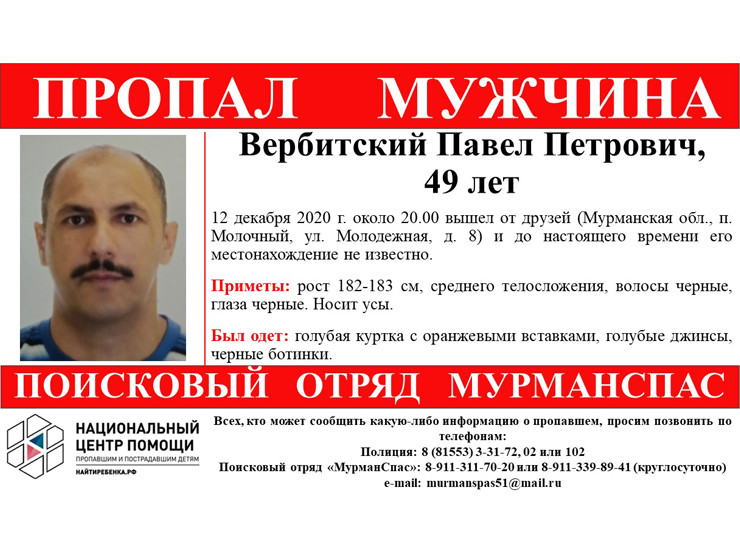 ПРОПАЛ МУЖЧИНА

Вербитский Павел Петрович, 49 лет

12 декабря 2020 г. около 20.00 вышел от друзей (Мурманская обл., п. Молочный, ул. Молодежная, д. 8) и до настоящего времени его местонахождение не известно.

Приметы: рост 182-183 см, среднего телосложения, волосы черные, глаза черные. Носит усы.

Был одет: голубая куртка с оранжевыми вставками, голубые джинсы, черные ботинки.

ПОИСКОВЫЙ ОТРЯД МУРМАНСПАС

НАЦИОНАЛЬНЫЙ ЦЕНТР ПОМОЩИ
ПРОПАВШИМ И ПОСТРАДАВШИМ ДЕТЯМ
НАЙТИРЕБЕНКА.РФ

Всех, кто может сообщить какую-либо информацию о пропавшем, просим позвонить по телефонам:
Полиция: 8 (81553) 3-31-72, 02 или 102
Поисковый отряд «МурманСпас»: 8-911-311-70-20 или 8-911-339-89-41 (круглосуточно)
e-mail: murmanspas51@mail.ru